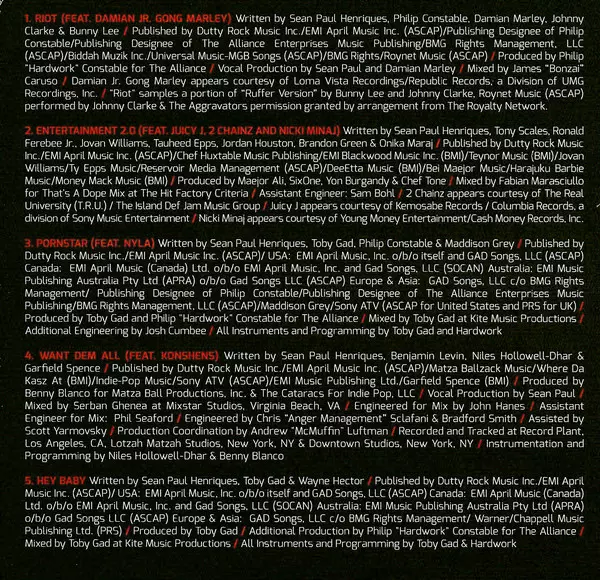 1. RIOT (FEAT. DAMIAN JR. GONG MARLEY) Written by Sean Paul Henriques, Philip Constable, Damian Marley, Johnny Clarke & Bunny Lee / Published by Dutty Rock Music Inc./EMI April Music Inc. (ASCAP)/Publishing Designee of Philip Constable/Publishing Designee of The Alliance Enterprises Music Publishing/BMG Rights Management, LLC (ASCAP)/Biddah Muzik Inc./Universal Music-MGB Songs (ASCAP)/BMG Rights/Roynet Music (ASCAP) / Produced by Philip "Hardwork" Constable for The Alliance / Vocal Production by Sean Paul and Damian Marley / Mixed by James "Bonzai" Caruso / Damian Jr. Gong Marley appears courtesy of Loma Vista Recordings/Republic Records, a Division of UMG Recordings, Inc. / "Riot" samples a portion of "Ruffer Version" by Bunny Lee and Johnny Clarke, Roynet Music (ASCAP) performed by Johnny Clarke & The Aggravators permission granted by arrangement from The Royalty Network.

2. ENTERTAINMENT 2.0 (FEAT. JUICY J, 2 CHAINZ AND NICKI MINAJ) Written by Sean Paul Henriques, Tony Scales, Ronald Ferebee Jr., Jovan Williams, Tauheed Epps, Jordan Houston, Brandon Green & Onika Maraj / Published by Dutty Rock Music Inc./EMI April Music Inc. (ASCAP)/Chef Huxtable Music Publishing/EMI Blackwood Music Inc. (BMI)/Teynor Music (BMI)/Jovan Williams/Ty Epps Music/Reservoir Media Management (ASCAP)/DeeEtta Music (BMI)/Bei Maejor Music/Harajuku Barbie Music/Money Mack Music (BMI) / Produced by Maejor Ali, SixOne, Yon Burgandy & Chef Tone / Mixed by Fabian Marasciullo for That's A Dope Mix at The Hit Factory Criteria / Assistant Engineer: Sam Bohl / 2 Chainz appears courtesy of The Real University (T.R.U.) / The Island Def Jam Music Group / Juicy J appears courtesy of Kemosabe Records / Columbia Records, a division of Sony Music Entertainment / Nicki Minaj appears courtesy of Young Money Entertainment/Cash Money Records, Inc.

3. PORNSTAR (FEAT. NYLA) Written by Sean Paul Henriques, Toby Gad, Philip Constable & Maddison Grey / Published by Dutty Rock Music Inc./EMI April Music Inc. (ASCAP)/ USA: EMI April Music, Inc. o/b/o itself and GAD Songs, LLC (ASCAP) Canada: EMI April Music (Canada) Ltd. o/b/o EMI April Music, Inc. and Gad Songs, LLC (SOCAN) Australia: EMI Music Publishing Australia Pty Ltd (APRA) o/b/o Gad Songs LLC (ASCAP) Europe & Asia: GAD Songs, LLC c/o BMG Rights Management/ Publishing Designee of Philip Constable/Publishing Designee of The Alliance Enterprises Music Publishing/BMG Rights Management, LLC (ASCAP)/Maddison Grey/Sony ATV (ASCAP for United States and PRS for UK) / Produced by Toby Gad and Philip "Hardwork" Constable for The Alliance / Mixed by Toby Gad at Kite Music Productions / Additional Engineering by Josh Cumbee / All Instruments and Programming by Toby Gad and Hardwork

4. WANT DEM ALL (FEAT. KONSHENS) Written by Sean Paul Henriques, Benjamin Levin, Niles Hollowell-Dhar & Garfield Spence / Published by Dutty Rock Music Inc./EMI April Music Inc. (ASCAP)/Matza Ballzack Music/Where Da Kasz At (BMI)/Indie-Pop Music/Sony ATV (ASCAP)/EMI Music Publishing Ltd./Garfield Spence (BMI) / Produced by Benny Blanco for Matza Ball Productions, Inc. & The Cataracs For Indie Pop, LLC / Vocal Production by Sean Paul / Mixed by Serban Ghenea at Mixstar Studios, Virginia Beach, VA / Engineered for Mix by John Hanes / Assistant Engineer for Mix: Phil Seaford / Engineered by Chris "Anger Management" Sclafani & Bradford Smith / Assisted by Scott Yarmovsky / Production Coordination by Andrew "McMuffin" Luftman / Recorded and Tracked at Record Plant, Los Angeles, CA, Lotzah Matzah Studios, New York, NY & Downtown Studios, New York, NY / Instrumentation and Programming by Niles Hollowell-Dhar & Benny Blanco

5. HEY BABY Written by Sean Paul Henriques, Toby Gad & Wayne Hector / Published by Dutty Rock Music Inc./EMI April Music Inc. (ASCAP)/ USA: EMI April Music, Inc. o/b/o itself and GAD Songs, LLC (ASCAP) Canada: EMI April Music (Canada) Ltd. o/b/o EMI April Music, Inc. and Gad Songs, LLC (SOCAN) Australia: EMI Music Publishing Australia Pty Ltd (APRA) o/b/o Gad Songs LLC (ASCAP) Europe & Asia: GAD Songs, LLC c/o BMG Rights Management/ Warner/Chappell Music Publishing Ltd. (PRS) / Produced by Toby Gad / Additional Production by Philip "Hardwork" Constable for The Alliance / Mixed by Toby Gad at Kite Music Productions / All Instruments and Programming by Toby Gad & Hardwork